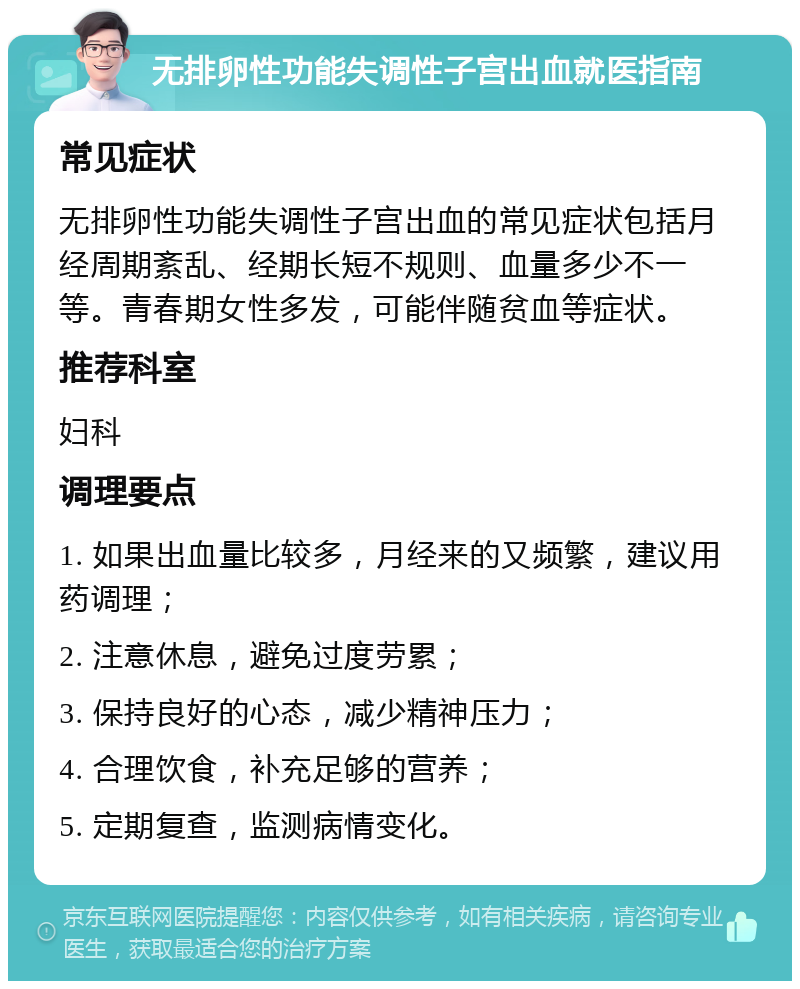 无排卵性功能失调性子宫出血就医指南

常见症状

无排卵性功能失调性子宫出血的常见症状包括月经周期紊乱、经期长短不规则、血量多少不一等。青春期女性多发，可能伴随贫血等症状。

推荐科室

妇科

调理要点

1. 如果出血量比较多，月经来的又频繁，建议用药调理；

2. 注意休息，避免过度劳累；

3. 保持良好的心态，减少精神压力；

4. 合理饮食，补充足够的营养；

5. 定期复查，监测病情变化。

京东互联网医院提醒您：内容仅供参考，如有相关疾病，请咨询专业医生，获取最适合您的治疗方案